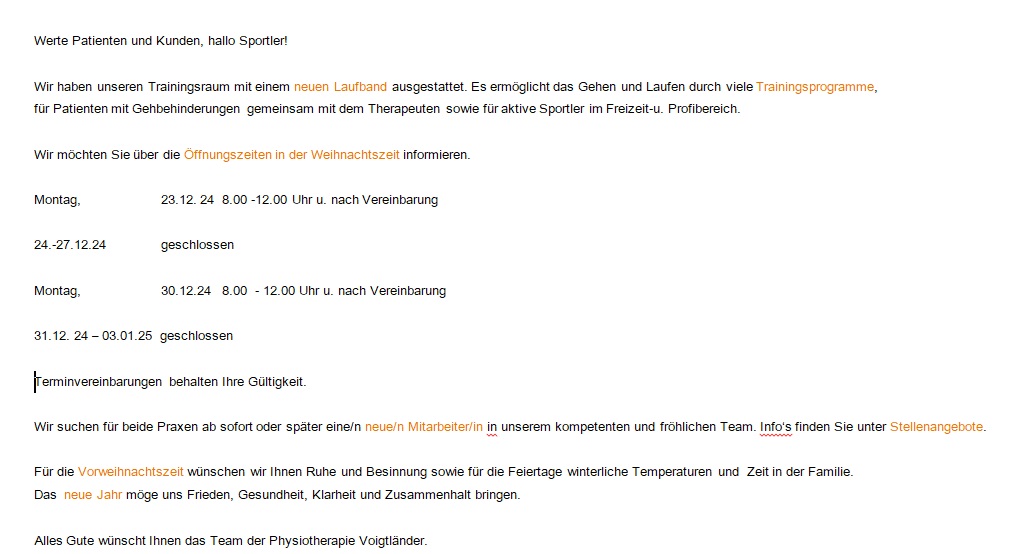 Werte Patienten und Kunden, hallo Sportler!

Wir haben unseren Trainingsraum mit einem neuen Laufband ausgestattet. Es ermöglicht das Gehen und Laufen durch viele Trainingsprogramme, für Patienten mit Gehbehinderungen gemeinsam mit dem Therapeuten sowie für aktive Sportler im Freizeit-u. Profibereich.

Wir möchten Sie über die Öffnungszeiten in der Weihnachtszeit informieren.

Montag, 23.12. 24 8.00 -12.00 Uhr u. nach Vereinbarung

24.-27.12.24 geschlossen

Montag, 30.12.24 8.00 - 12.00 Uhr u. nach Vereinbarung

31.12. 24 – 03.01.25 geschlossen

Terminvereinbarungen behalten Ihre Gültigkeit.

Wir suchen für beide Praxen ab sofort oder später eine/n neue/n Mitarbeiter/in in unserem kompetenten und fröhlichen Team. Info's finden Sie unter Stellenangebote.

Für die Vorweihnachtszeit wünschen wir Ihnen Ruhe und Besinnung sowie für die Feiertage winterliche Temperaturen und Zeit in der Familie.
Das neue Jahr möge uns Frieden, Gesundheit, Klarheit und Zusammenhalt bringen.

Alles Gute wünscht Ihnen das Team der Physiotherapie Voigtländer.